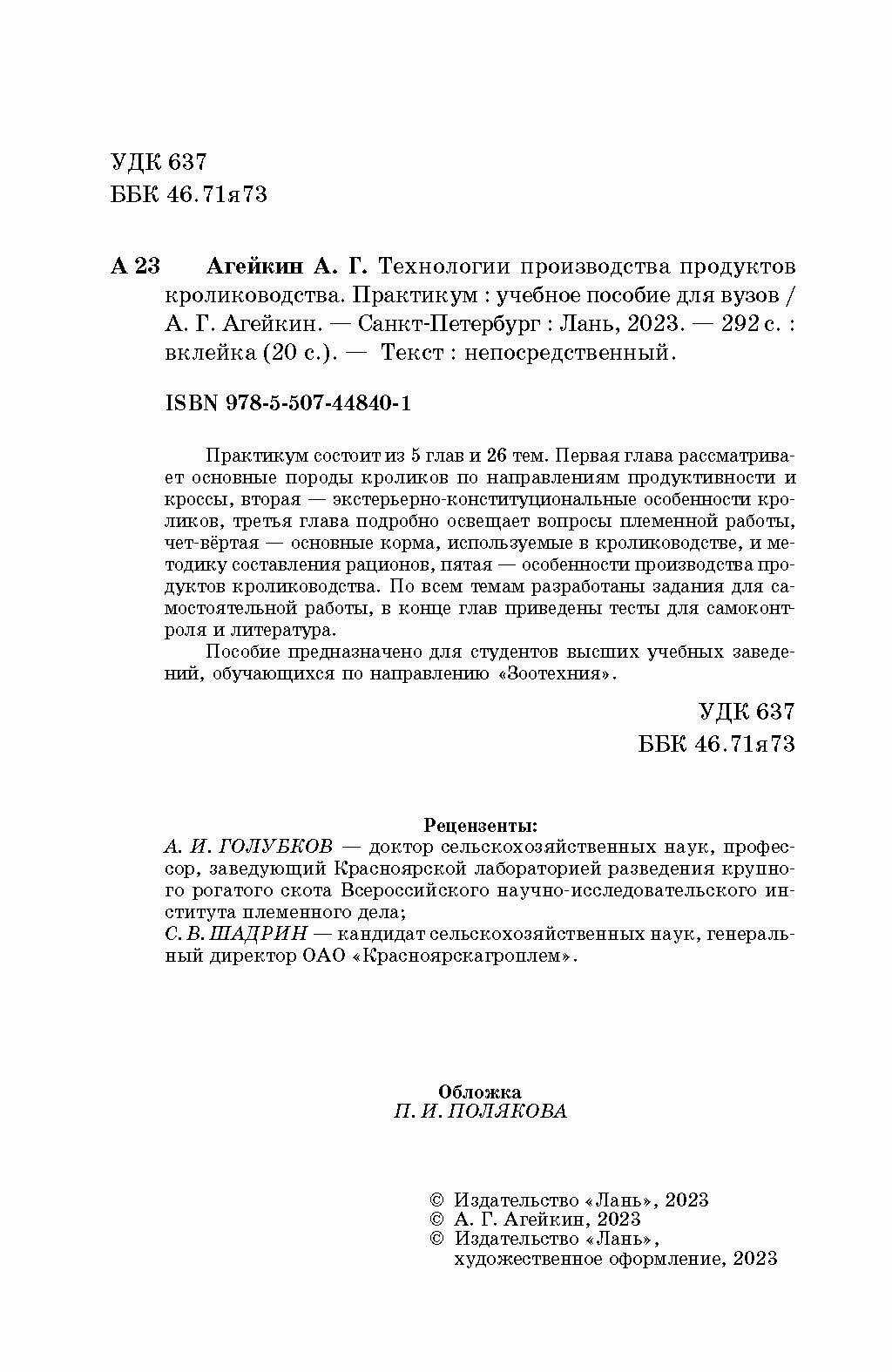 УДК 637
ББК 46.71я73

А 23 Агейкин А. Г. Технологии производства продуктов кролиководства. Практикум : учебное пособие для вузов / А. Г. Агейкин. — Санкт-Петербург : Лань, 2023. — 292 с. : вклейка (20 с.). — Текст : непосредственный.

ISBN 978-5-507-44840-1

Практикум состоит из 5 глав и 26 тем. Первая глава рассматривает основные породы кроликов по направлениям продуктивности и кроссы, вторая — экстерьерно-конституциональные особенности кроликов, третья глава подробно освещает вопросы племенной работы, чет-вёртая — основные корма, используемые в кролиководстве, и методику составления рационов, пятая — особенности производства продуктов кролиководства. По всем темам разработаны задания для самостоятельной работы, в конце глав приведены тесты для самоконтроля и литература.

Пособие предназначено для студентов высших учебных заведений, обучающихся по направлению «Зоотехния».

УДК 637
ББК 46.71я73

Рецензенты:
А. И. ГОЛУБКОВ — доктор сельскохозяйственных наук, профессор, заведующий Красноярской лабораторией разведения крупного рогатого скота Всероссийского научно-исследовательского института племенного дела;
С. В. ШАДРИН — кандидат сельскохозяйственных наук, генеральный директор ОАО «Красноярскагроплем».

Обложка
П. И. ПОЛЯКОВА

© Издательство «Лань», 2023
© А. Г. Агейкин, 2023
© Издательство «Лань», художественное оформление, 2023